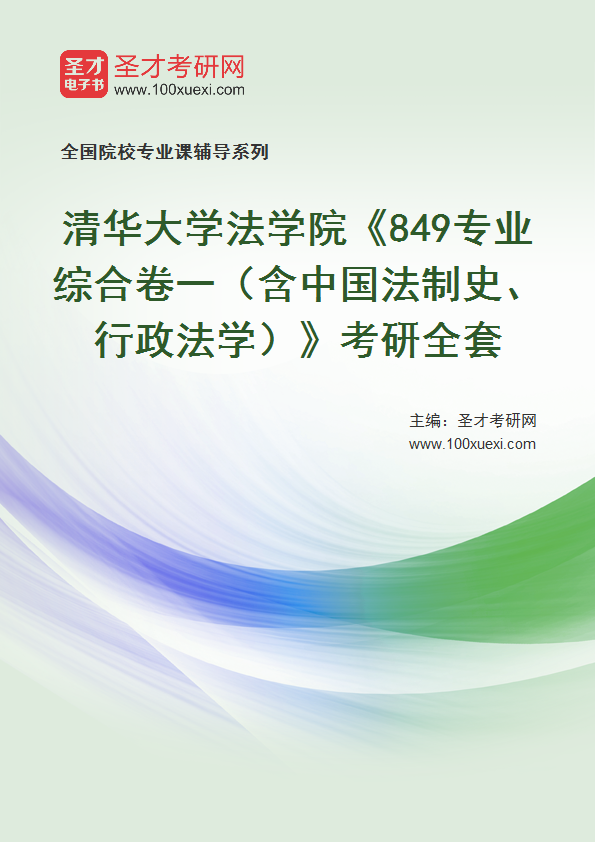 圣才
电子书
圣才考研网
www.100xuexi.com

全国院校专业课辅导系列

清华大学法学院《849专业综合卷一（含中国法制史、行政法学）》考研全套

主编：圣才考研网
www.100xuexi.com